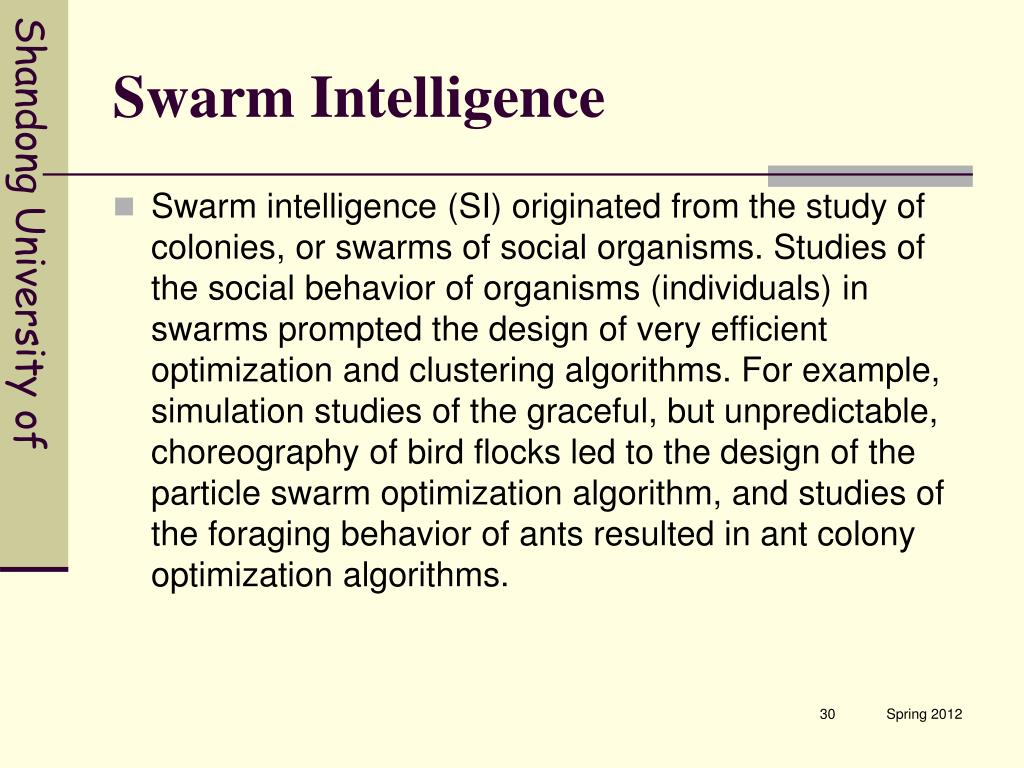 Shandong University of

Swarm Intelligence

Swarm intelligence (SI) originated from the study of colonies, or swarms of social organisms. Studies of the social behavior of organisms (individuals) in swarms prompted the design of very efficient optimization and clustering algorithms. For example, simulation studies of the graceful, but unpredictable, choreography of bird flocks led to the design of the particle swarm optimization algorithm, and studies of the foraging behavior of ants resulted in ant colony optimization algorithms.

30

Spring 2012